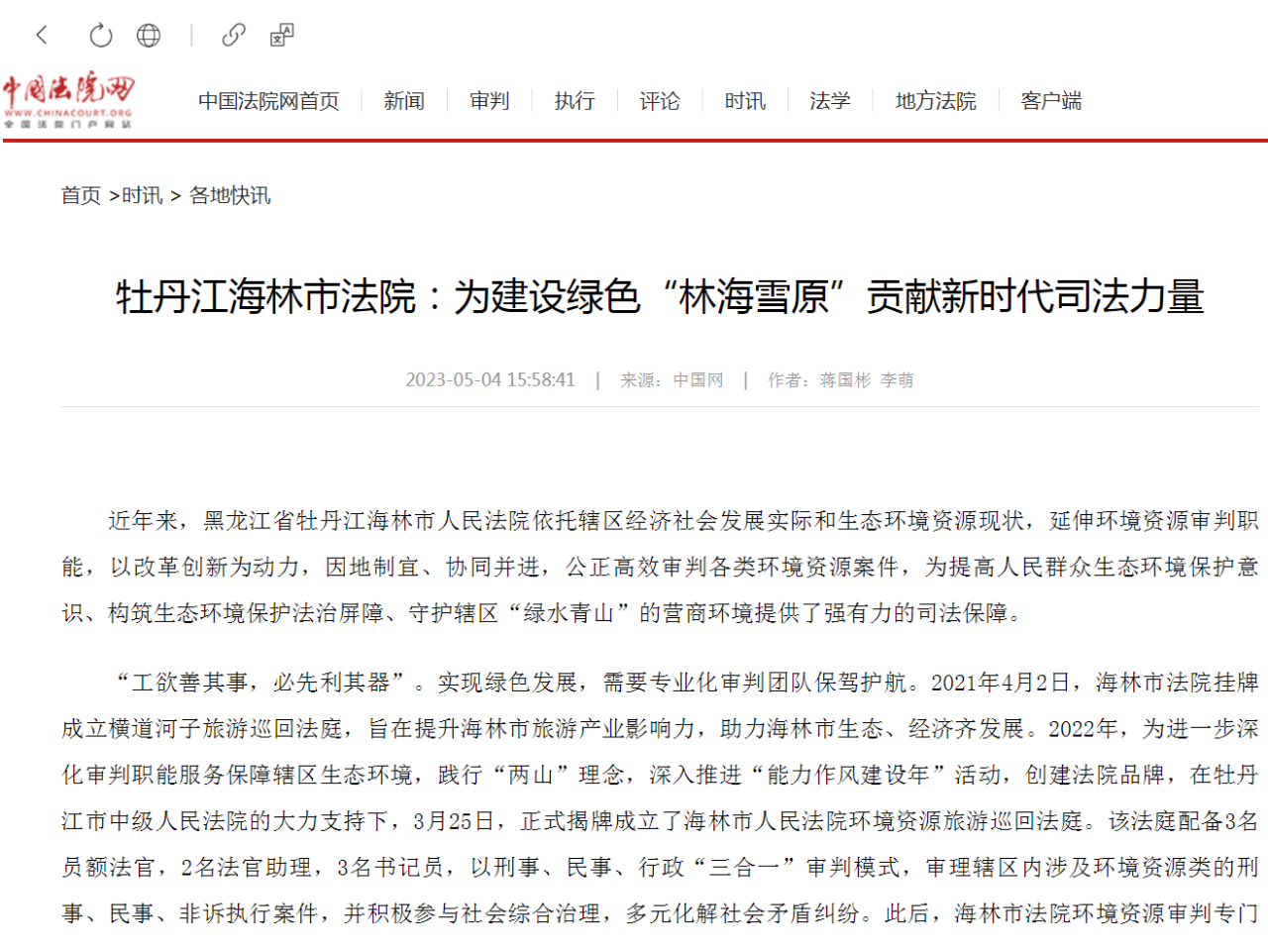 中国法院网
WWW.CHINACOURT.ORG
全国法院门户网站

中国法院网首页 | 新闻 | 审判 | 执行 | 评论 | 时讯 | 法学 | 地方法院 | 客户端

首页 >时讯 > 各地快讯

牡丹江海林市法院：为建设绿色“林海雪原”贡献新时代司法力量

2023-05-04 15:58:41 | 来源：中国网 | 作者：蒋国彬 李萌

近年来，黑龙江省牡丹江海林市人民法院依托辖区经济社会发展实际和生态环境资源现状，延伸环境资源审判职能，以改革创新为动力，因地制宜、协同并进，公正高效审判各类环境资源案件，为提高人民群众生态环境保护意识、构筑生态环境保护法治屏障、守护辖区“绿水青山”的营商环境提供了强有力的司法保障。

“工欲善其事，必先利其器”。实现绿色发展，需要专业化审判团队保驾护航。2021年4月2日，海林市法院挂牌成立横道河子旅游巡回法庭，旨在提升海林市旅游产业影响力，助力海林市生态、经济齐发展。2022年，为进一步深化审判职能服务保障辖区生态环境，践行“两山”理念，深入推进“能力作风建设年”活动，创建法院品牌，在牡丹江市中级人民法院的大力支持下，3月25日，正式揭牌成立了海林市人民法院环境资源旅游巡回法庭。该法庭配备3名员额法官，2名法官助理，3名书记员，以刑事、民事、行政“三合一”审判模式，审理辖区内涉及环境资源类的刑事、民事、非诉执行案件，并积极参与社会综合治理，多元化解社会矛盾纠纷。此后，海林市法院环境资源审判专门